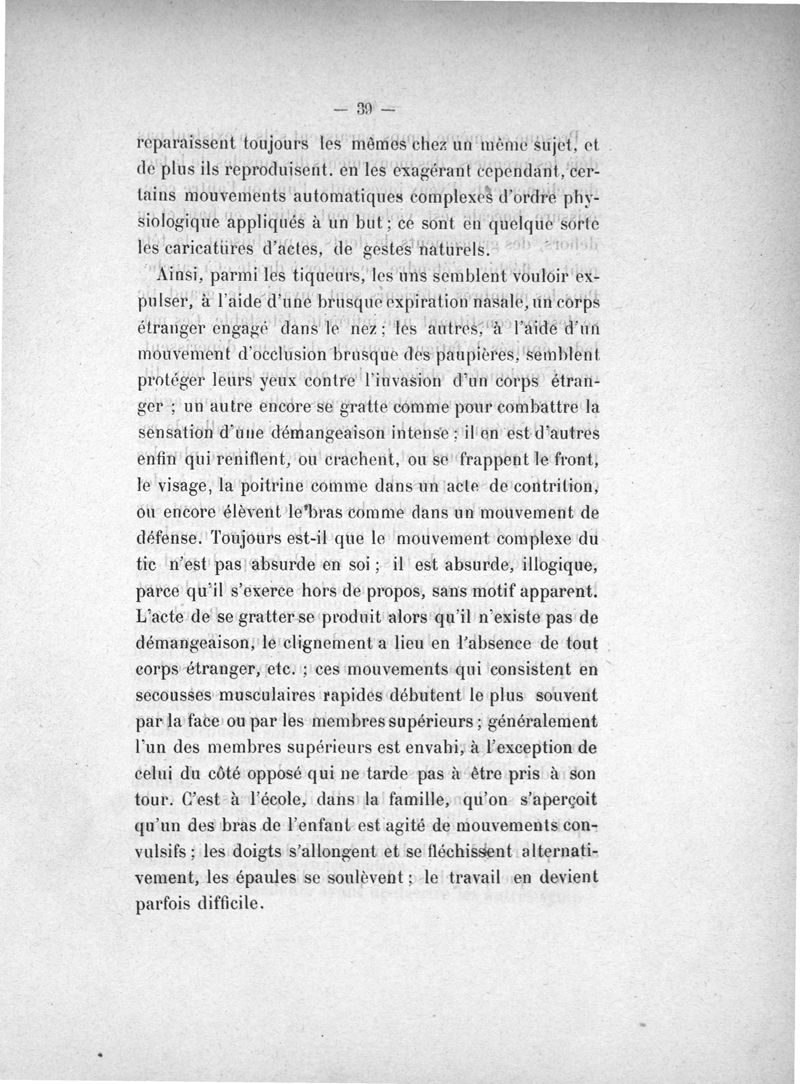 — 39 —

reparaissent toujours les mêmes chez un même sujet, et de plus ils reproduisent, en les exagérant cependant, certains mouvements automatiques complexes d'ordre physiologique appliqués à un but ; ce sont en quelque sorte les caricatures d'actes, de gestes naturels.

Ainsi, parmi les tiqueurs, les uns semblent vouloir expulser, à l'aide d'une brusque expiration nasale, un corps étranger engagé dans le nez ; les autres, à l'aide d'un mouvement d'occlusion brusque des paupières, semblent protéger leurs yeux contre l'invasion d'un corps étranger ; un autre encore se gratte comme pour combattre la sensation d'une démangeaison intense ; il en est d'autres enfin qui reniflent, ou crachent, ou se frappent le front, le visage, la poitrine comme dans un acte de contrition, ou encore élèvent le bras comme dans un mouvement de défense. Toujours est-il que le mouvement complexe du tic n'est pas absurde en soi ; il est absurde, illogique, parce qu'il s'exerce hors de propos, sans motif apparent. L'acte de se gratter se produit alors qu'il n'existe pas de démangeaison, le clignement a lieu en l'absence de tout corps étranger, etc. ; ces mouvements qui consistent en secousses musculaires rapides débutent le plus souvent par la face ou par les membres supérieurs ; généralement l'un des membres supérieurs est envahi, à l'exception de celui du côté opposé qui ne tarde pas à être pris à son tour. C'est à l'école, dans la famille, qu'on s'aperçoit qu'un des bras de l'enfant est agité de mouvements convulsifs ; les doigts s'allongent et se fléchissent alternativement, les épaules se soulèvent ; le travail en devient parfois difficile.